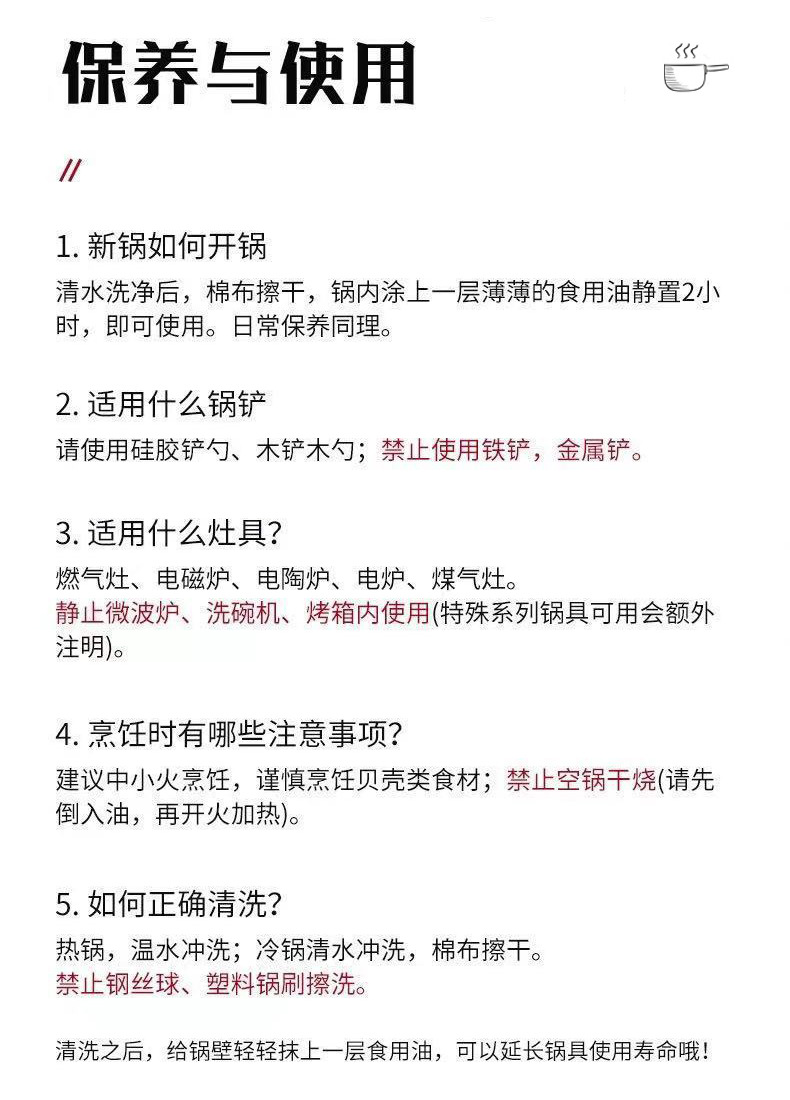 保养与使用

//

1. 新锅如何开锅
清水洗净后，棉布擦干，锅内涂上一层薄薄的食用油静置2小时，即可使用。日常保养同理。

2. 适用什么锅铲
请使用硅胶铲勺、木铲木勺；禁止使用铁铲，金属铲。

3. 适用什么灶具？
燃气灶、电磁炉、电陶炉、电炉、煤气灶。
静止微波炉、洗碗机、烤箱内使用(特殊系列锅具可用会额外注明)。

4. 烹饪时有哪些注意事项？
建议中小火烹饪，谨慎烹饪贝壳类食材；禁止空锅干烧(请先倒入油，再开火加热)。

5. 如何正确清洗？
热锅，温水冲洗；冷锅清水冲洗，棉布擦干。
禁止钢丝球、塑料锅刷擦洗。

清洗之后，给锅壁轻轻抹上一层食用油，可以延长锅具使用寿命哦！